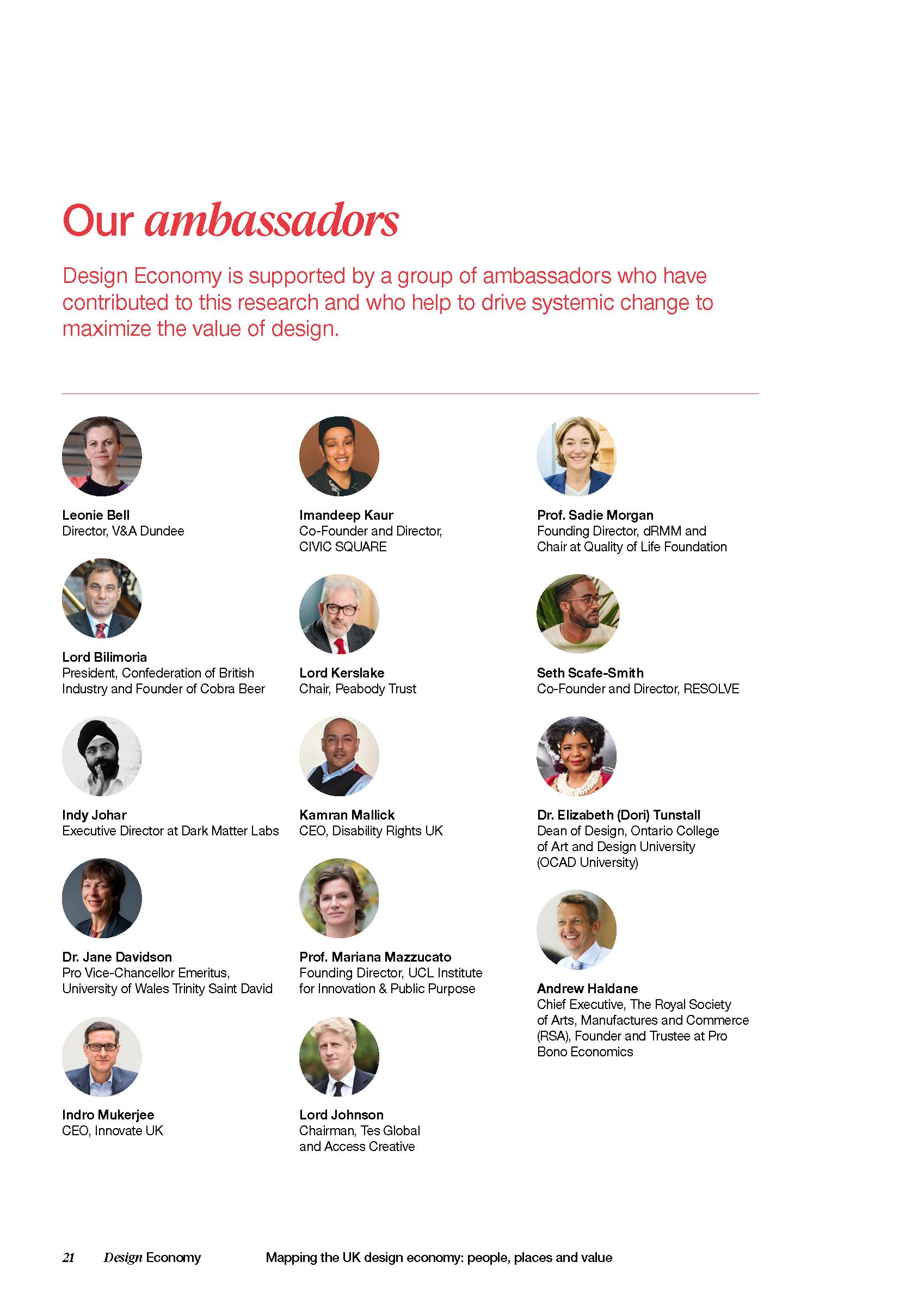 Our ambassadors

Design Economy is supported by a group of ambassadors who have contributed to this research and who help to drive systemic change to maximize the value of design.

Leonie Bell
Director, V&A Dundee

Lord Bilimoria
President, Confederation of British Industry and Founder of Cobra Beer

Indy Johar
Executive Director at Dark Matter Labs

Dr. Jane Davidson
Pro Vice-Chancellor Emeritus, University of Wales Trinity Saint David

Indro Mukerjee
CEO, Innovate UK

Imandeep Kaur
Co-Founder and Director, CIVIC SQUARE

Lord Kerslake
Chair, Peabody Trust

Kamran Mallick
CEO, Disability Rights UK

Prof. Mariana Mazzucato
Founding Director, UCL Institute for Innovation & Public Purpose

Lord Johnson
Chairman, Tes Global and Access Creative

Prof. Sadie Morgan
Founding Director, dRMM and Chair at Quality of Life Foundation

Seth Scafe-Smith
Co-Founder and Director, RESOLVE

Dr. Elizabeth (Dori) Tunstall
Dean of Design, Ontario College of Art and Design University (OCAD University)

Andrew Haldane
Chief Executive, The Royal Society of Arts, Manufactures and Commerce (RSA), Founder and Trustee at Pro Bono Economics

21 Design Economy Mapping the UK design economy: people, places and value